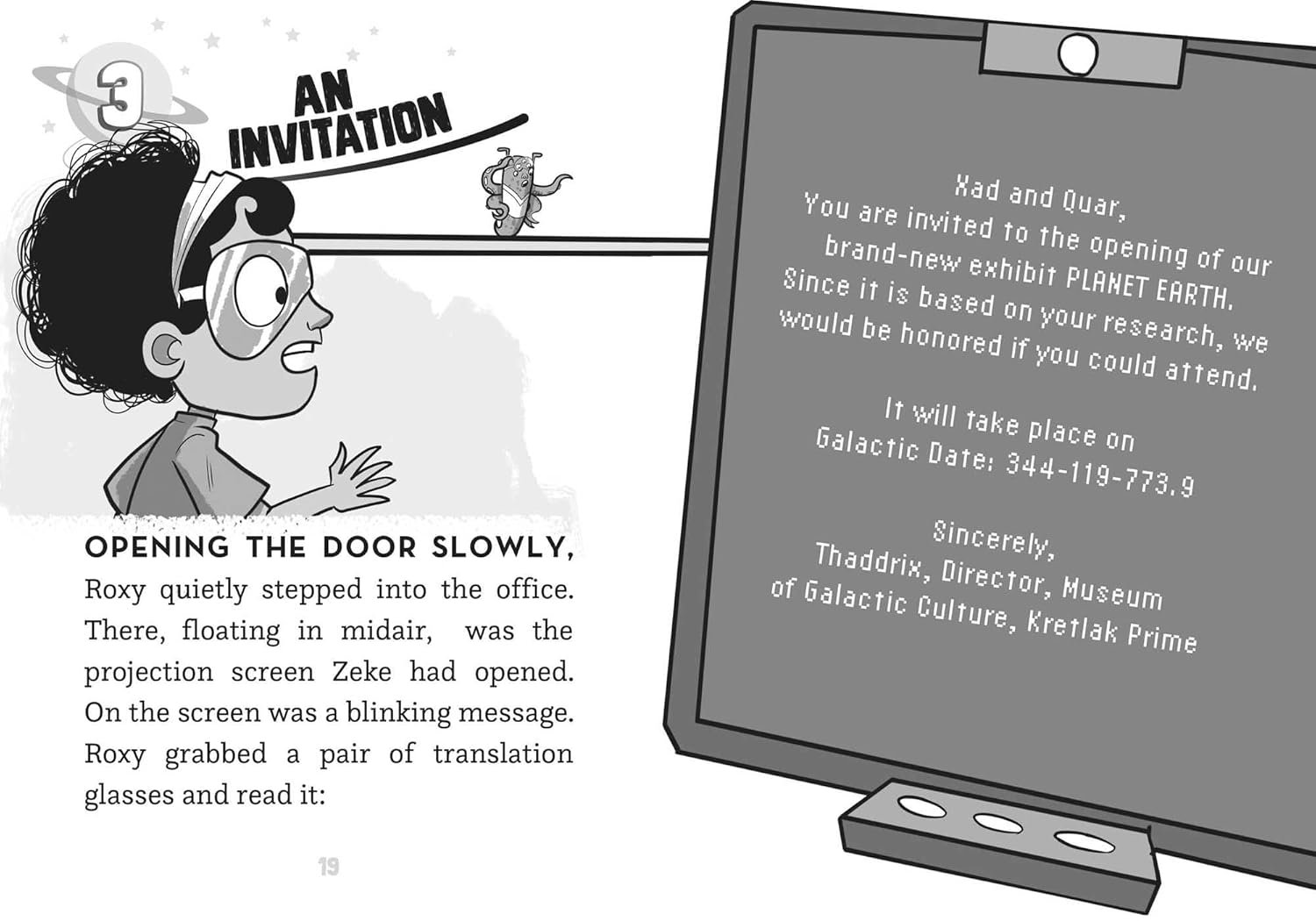 3

AN INVITATION

OPENING THE DOOR SLOWLY, Roxy quietly stepped into the office. There, floating in midair, was the projection screen Zeke had opened. On the screen was a blinking message. Roxy grabbed a pair of translation glasses and read it:

19

Xad and Quar,
You are invited to the opening of our brand-new exhibit PLANET EARTH. Since it is based on your research, we would be honored if you could attend.

It will take place on
Galactic Date: 344-119-773.9

Sincerely,
Thaddrix, Director, Museum of Galactic Culture, Kretlak Prime